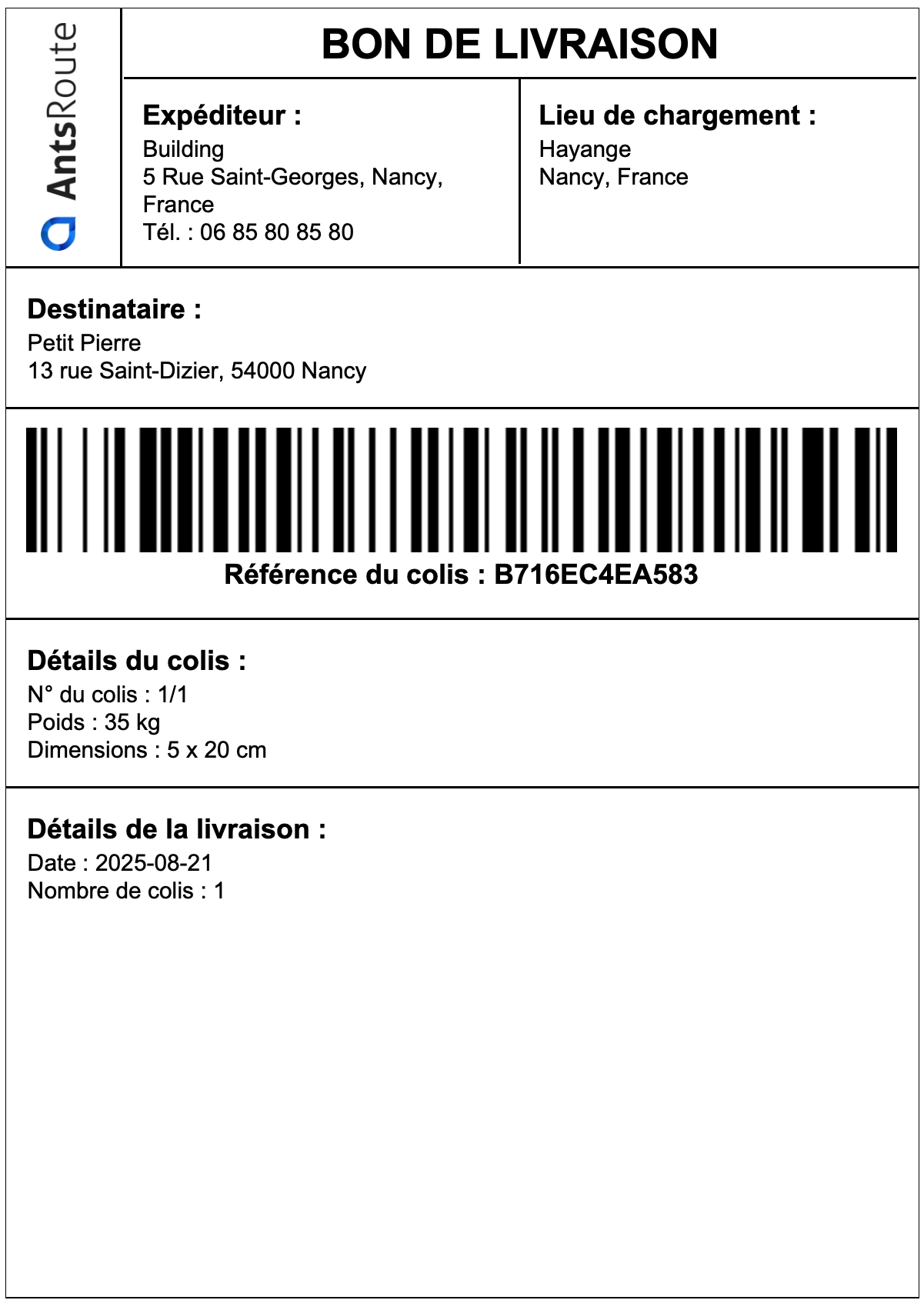 AntsRoute

BON DE LIVRAISON

Expéditeur :
Building
5 Rue Saint-Georges, Nancy, France
Tél. : 06 85 80 85 80

Lieu de chargement :
Hayange
Nancy, France

Destinataire :
Petit Pierre
13 rue Saint-Dizier, 54000 Nancy

Référence du colis : B716EC4EA583

Détails du colis :
N° du colis : 1/1
Poids : 35 kg
Dimensions : 5 x 20 cm

Détails de la livraison :
Date : 2025-08-21
Nombre de colis : 1